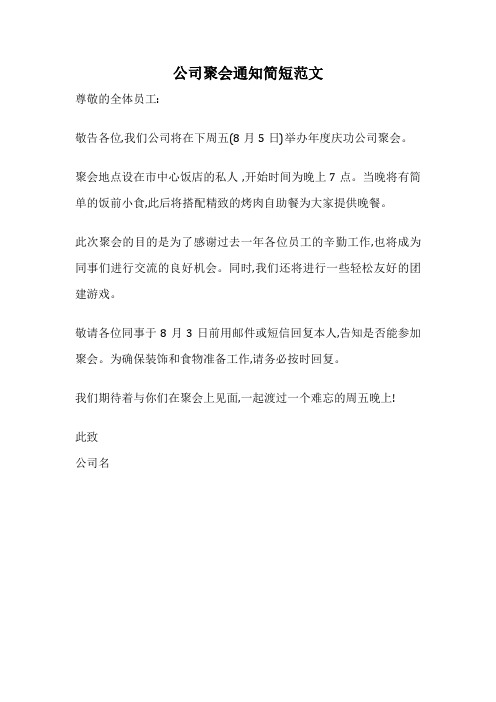 公司聚会通知简短范文

尊敬的全体员工:

敬告各位,我们公司将在下周五(8 月 5 日)举办年度庆功公司聚会。

聚会地点设在市中心饭店的私人 ,开始时间为晚上 7 点。当晚将有简单的饭前小食,此后将搭配精致的烤肉自助餐为大家提供晚餐。

此次聚会的目的是为了感谢过去一年各位员工的辛勤工作,也将成为同事们进行交流的良好机会。同时,我们还将进行一些轻松友好的团建游戏。

敬请各位同事于 8 月 3 日前用邮件或短信回复本人,告知是否能参加聚会。为确保装饰和食物准备工作,请务必按时回复。

我们期待着与你们在聚会上见面,一起渡过一个难忘的周五晚上!

此致

公司名